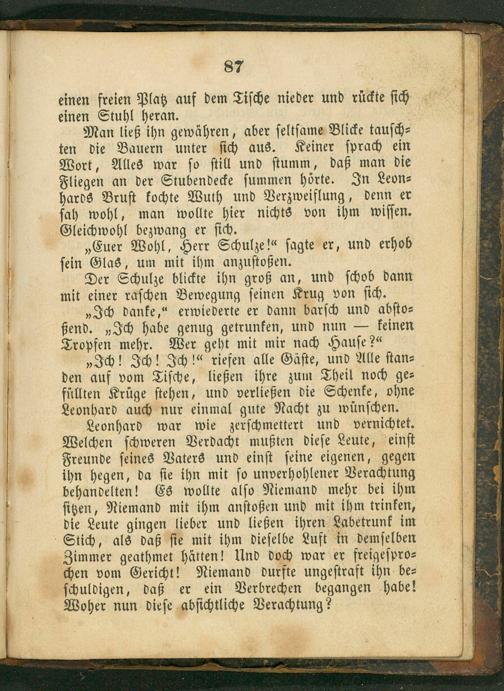 87

einen freien Platz auf dem Tische nieder und rückte sich einen Stuhl heran.

Man ließ ihn gewähren, aber seltsame Blicke tauschten die Bauern unter sich aus. Keiner sprach ein Wort, Alles war so still und stumm, daß man die Fliegen an der Stubendecke summen hörte. In Leonhards Brust kochte Wuth und Verzweiflung, denn er sah wohl, man wollte hier nichts von ihm wissen. Gleichwohl bezwang er sich.

„Euer Wohl, Herr Schulze!“ sagte er, und erhob sein Glas, um mit ihm anzustoßen.

Der Schulze blickte ihn groß an, und schob dann mit einer raschen Bewegung seinen Krug von sich.

„Ich danke,“ erwiederte er dann barsch und abstoßend. „Ich habe genug getrunken, und nun — keinen Tropfen mehr. Wer geht mit mir nach Hause?“

„Ich! Ich! Ich!“ riefen alle Gäste, und Alle standen auf vom Tische, ließen ihre zum Theil noch gefüllten Krüge stehen, und verließen die Schenke, ohne Leonhard auch nur einmal gute Nacht zu wünschen.

Leonhard war wie zerschmettert und vernichtet. Welchen schweren Verdacht mußten diese Leute, einst Freunde seines Vaters und einst seine eigenen, gegen ihn hegen, da sie ihn mit so unverhohlener Verachtung behandelten! Es wollte also Niemand mehr bei ihm sitzen, Niemand mit ihm anstoßen und mit ihm trinken, die Leute gingen lieber und ließen ihren Labetrunk im Stich, als daß sie mit ihm dieselbe Luft in demselben Zimmer geathmet hätten! Und doch war er freigesprochen vom Gericht! Niemand durfte ungestraft ihn beschuldigen, daß er ein Verbrechen begangen habe! Woher nun diese absichtliche Verachtung?